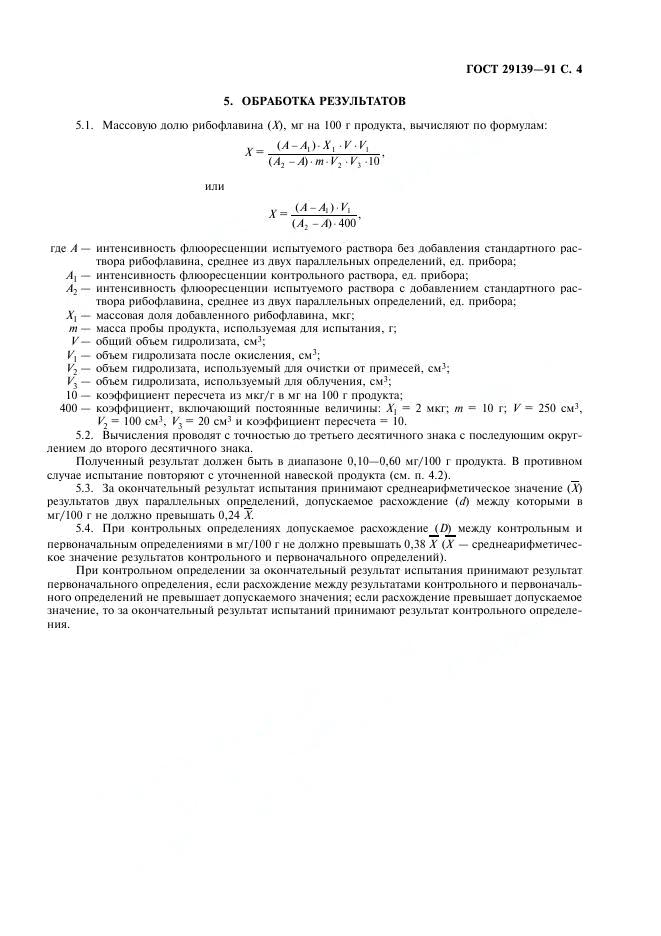 ГОСТ 29139—91 С. 4

5. ОБРАБОТКА РЕЗУЛЬТАТОВ

5.1. Массовую долю рибофлавина ($X$), мг на 100 г продукта, вычисляют по формулам:

$X = \frac{(A - A_1) \cdot X_1 \cdot V \cdot V_1}{(A_2 - A) \cdot m \cdot V_2 \cdot V_3 \cdot 10}$,

или

$X = \frac{(A - A_1) \cdot V_1}{(A_2 - A) \cdot 400}$,

где $A$ — интенсивность флюоресценции испытуемого раствора без добавления стандартного раствора рибофлавина, среднее из двух параллельных определений, ед. прибора;
$A_1$ — интенсивность флюоресценции контрольного раствора, ед. прибора;
$A_2$ — интенсивность флюоресценции испытуемого раствора с добавлением стандартного раствора рибофлавина, среднее из двух параллельных определений, ед. прибора;
$X_1$ — массовая доля добавленного рибофлавина, мкг;
$m$ — масса пробы продукта, используемая для испытания, г;
$V$ — общий объем гидролизата, см$^3$;
$V_1$ — объем гидролизата после окисления, см$^3$;
$V_2$ — объем гидролизата, используемый для очистки от примесей, см$^3$;
$V_3$ — объем гидролизата, используемый для облучения, см$^3$;
10 — коэффициент пересчета из мкг/г в мг на 100 г продукта;
400 — коэффициент, включающий постоянные величины: $X_1$ = 2 мкг; $m$ = 10 г; $V$ = 250 см$^3$, $V_2$ = 100 см$^3$, $V_3$ = 20 см$^3$ и коэффициент пересчета = 10.

5.2. Вычисления проводят с точностью до третьего десятичного знака с последующим округлением до второго десятичного знака.

Полученный результат должен быть в диапазоне 0,10—0,60 мг/100 г продукта. В противном случае испытание повторяют с уточненной навеской продукта (см. п. 4.2).

5.3. За окончательный результат испытания принимают среднеарифметическое значение ($\overline{X}$) результатов двух параллельных определений, допускаемое расхождение ($d$) между которыми в мг/100 г не должно превышать 0,24 $\overline{X}$.

5.4. При контрольных определениях допускаемое расхождение ($D$) между контрольным и первоначальным определениями в мг/100 г не должно превышать 0,38 $\overline{X}$ ($\overline{X}$ — среднеарифметическое значение результатов контрольного и первоначального определений).

При контрольном определении за окончательный результат испытания принимают результат первоначального определения, если расхождение между результатами контрольного и первоначального определений не превышает допускаемого значения; если расхождение превышает допускаемое значение, то за окончательный результат испытаний принимают результат контрольного определения.